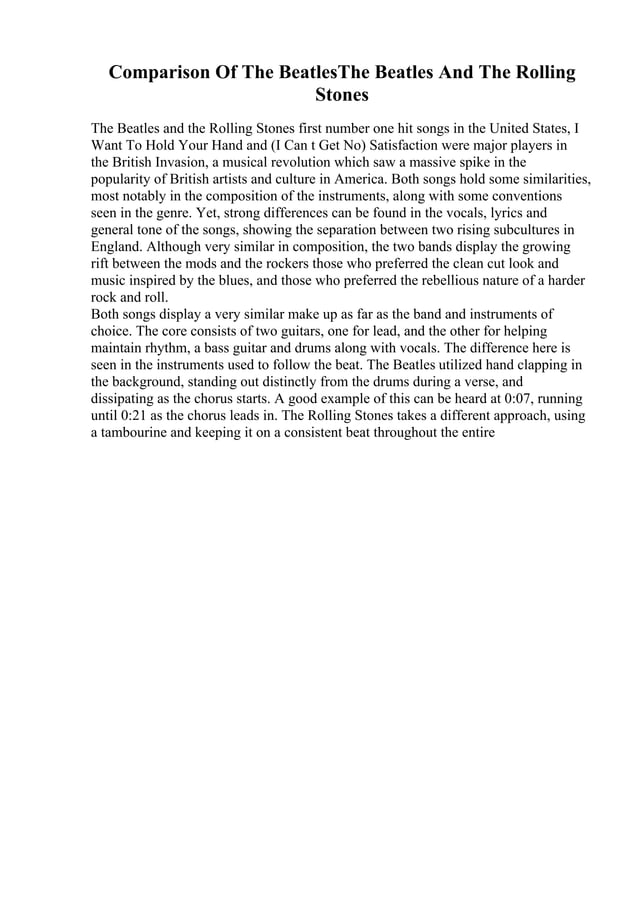 Comparison Of The BeatlesThe Beatles And The Rolling Stones

The Beatles and the Rolling Stones first number one hit songs in the United States, I Want To Hold Your Hand and (I Can t Get No) Satisfaction were major players in the British Invasion, a musical revolution which saw a massive spike in the popularity of British artists and culture in America. Both songs hold some similarities, most notably in the composition of the instruments, along with some conventions seen in the genre. Yet, strong differences can be found in the vocals, lyrics and general tone of the songs, showing the separation between two rising subcultures in England. Although very similar in composition, the two bands display the growing rift between the mods and the rockers those who preferred the clean cut look and music inspired by the blues, and those who preferred the rebellious nature of a harder rock and roll.
Both songs display a very similar make up as far as the band and instruments of choice. The core consists of two guitars, one for lead, and the other for helping maintain rhythm, a bass guitar and drums along with vocals. The difference here is seen in the instruments used to follow the beat. The Beatles utilized hand clapping in the background, standing out distinctly from the drums during a verse, and dissipating as the chorus starts. A good example of this can be heard at 0:07, running until 0:21 as the chorus leads in. The Rolling Stones takes a different approach, using a tambourine and keeping it on a consistent beat throughout the entire